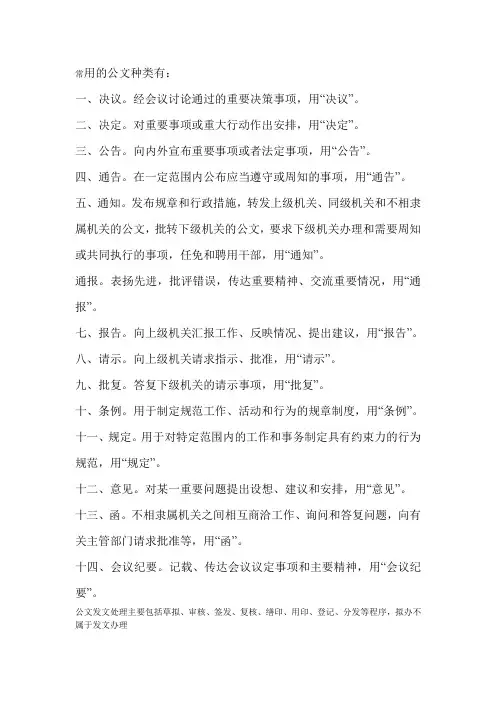 常用的公文种类有：

一、决议。经会议讨论通过的重要决策事项，用“决议”。

二、决定。对重要事项或重大行动作出安排，用“决定”。

三、公告。向内外宣布重要事项或者法定事项，用“公告”。

四、通告。在一定范围内公布应当遵守或周知的事项，用“通告”。

五、通知。发布规章和行政措施，转发上级机关、同级机关和不相隶属机关的公文，批转下级机关的公文，要求下级机关办理和需要周知或共同执行的事项，任免和聘用干部，用“通知”。

通报。表扬先进，批评错误，传达重要精神、交流重要情况，用“通报”。

七、报告。向上级机关汇报工作、反映情况、提出建议，用“报告”。

八、请示。向上级机关请求指示、批准，用“请示”。

九、批复。答复下级机关的请示事项，用“批复”。

十、条例。用于制定规范工作、活动和行为的规章制度，用“条例”。

十一、规定。用于对特定范围内的工作和事务制定具有约束力的行为规范，用“规定”。

十二、意见。对某一重要问题提出设想、建议和安排，用“意见”。

十三、函。不相隶属机关之间相互商洽工作、询问和答复问题，向有关主管部门请求批准等，用“函”。

十四、会议纪要。记载、传达会议议定事项和主要精神，用“会议纪要”。

公文发文处理主要包括草拟、审核、签发、复核、缮印、用印、登记、分发等程序，拟办不属于发文办理